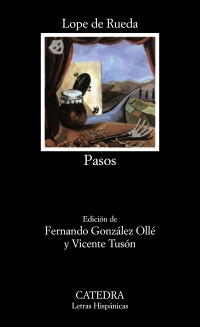 Lope de Rueda

Pasos

Edición de
Fernando González Ollé
y Vicente Tusón

CATEDRA
Letras Hispánicas